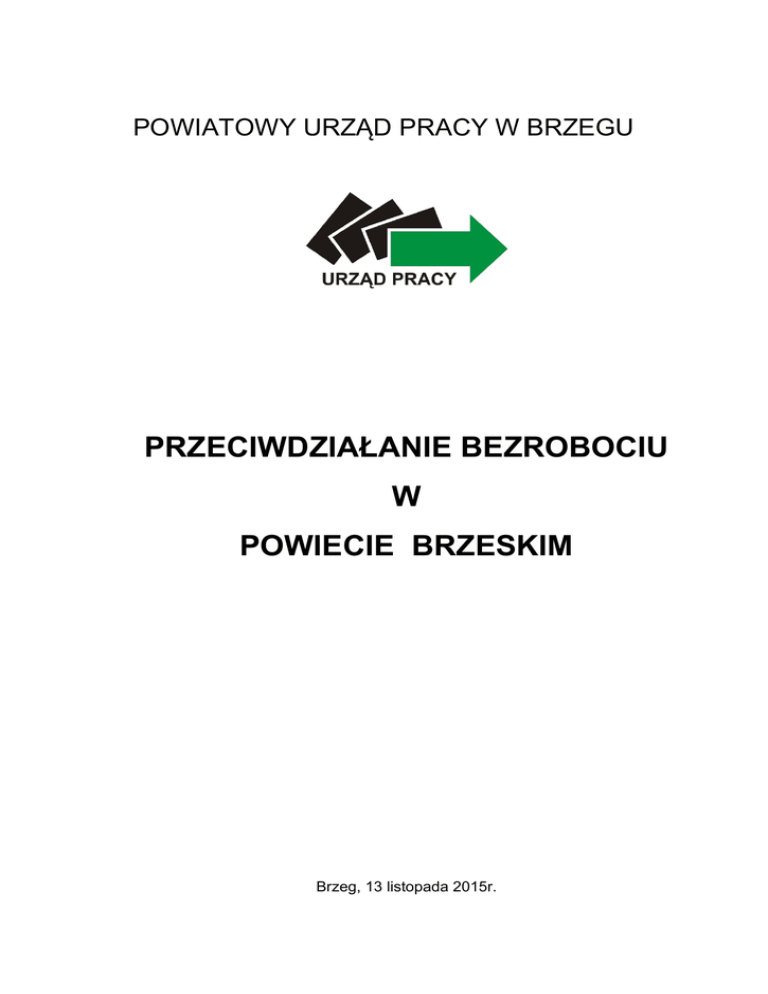 POWIATOWY URZĄD PRACY W BRZEGU

URZĄD PRACY

PRZECIWDZIAŁANIE BEZROBOCIU
W
POWIECIE BRZESKIM

Brzeg, 13 listopada 2015r.